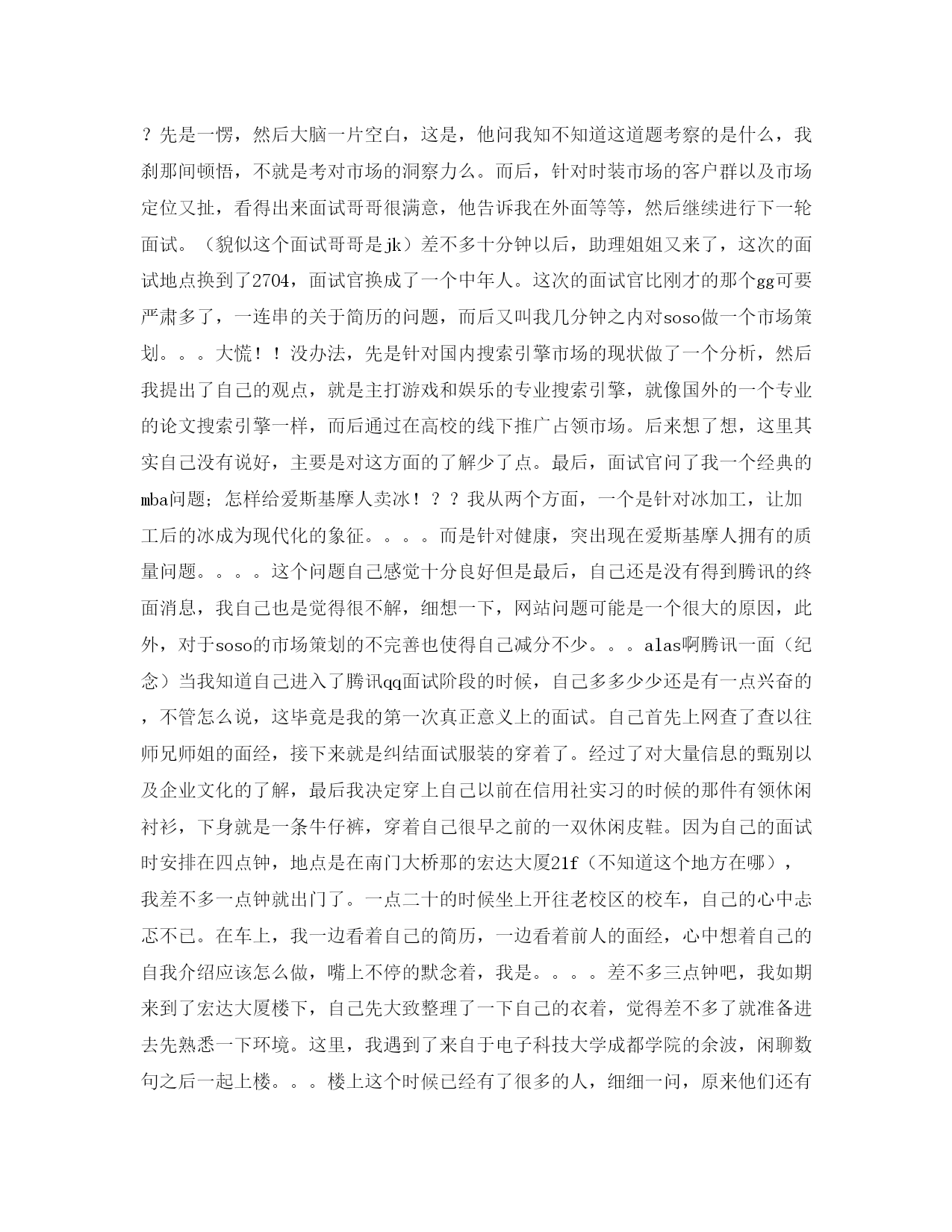 ？先是一愣，然后大脑一片空白，这是，他问我知不知道这道题考察的是什么，我刹那间顿悟，不就是考对市场的洞察力么。而后，针对时装市场的客户群以及市场定位又扯，看得出来面试哥哥很满意，他告诉我在外面等等，然后继续进行下一轮面试。（貌似这个面试哥哥是jk）差不多十分钟以后，助理姐姐又来了，这次的面试地点换到了2704，面试官换成了一个中年人。这次的面试官比刚才的那个gg可要严肃多了，一连串的关于简历的问题，而后又叫我几分钟之内对soso做一个市场策划。。。大慌！！没办法，先是针对国内搜索引擎市场的现状做了一个分析，然后我提出了自己的观点，就是主打游戏和娱乐的专业搜索引擎，就像国外的一个专业的论文搜索引擎一样，而后通过在高校的线下推广占领市场。后来想了想，这里其实自己没有说好，主要是对这方面的了解少了点。最后，面试官问了我一个经典的mba问题；怎样给爱斯基摩人卖冰！？？我从两个方面，一个是针对冰加工，让加工后的冰成为现代化的象征。。。。而是针对健康，突出现在爱斯基摩人拥有的质量问题。。。。这个问题自己感觉十分良好但是最后，自己还是没有得到腾讯的终面消息，我自己也是觉得很不解，细想一下，网站问题可能是一个很大的原因，此外，对于soso的市场策划的不完善也使得自己减分不少。。。alas啊腾讯一面（纪念）当我知道自己进入了腾讯qq面试阶段的时候，自己多多少少还是有一点兴奋的，不管怎么说，这毕竟是我的第一次真正意义上的面试。自己首先上网查了查以往师兄师姐的面经，接下来就是纠结面试服装的穿着了。经过了对大量信息的甄别以及企业文化的了解，最后我决定穿上自己以前在信用社实习的时候的那件有领休闲衬衫，下身就是一条牛仔裤，穿着自己很早之前的一双休闲皮鞋。因为自己的面试时安排在四点钟，地点是在南门大桥那的宏达大厦21f（不知道这个地方在哪），我差不多一点钟就出门了。一点二十的时候坐上开往老校区的校车，自己的心中忐忑不已。在车上，我一边看着自己的简历，一边看着前人的面经，心中想着自己的自我介绍应该怎么做，嘴上不停的默念着，我是。。。。差不多三点钟吧，我如期来到了宏达大厦楼下，自己先大致整理了一下自己的衣着，觉得差不多了就准备进去先熟悉一下环境。这里，我遇到了来自于电子科技大学成都学院的余波，闲聊数句之后一起上楼。。。楼上这个时候已经有了很多的人，细细一问，原来他们还有